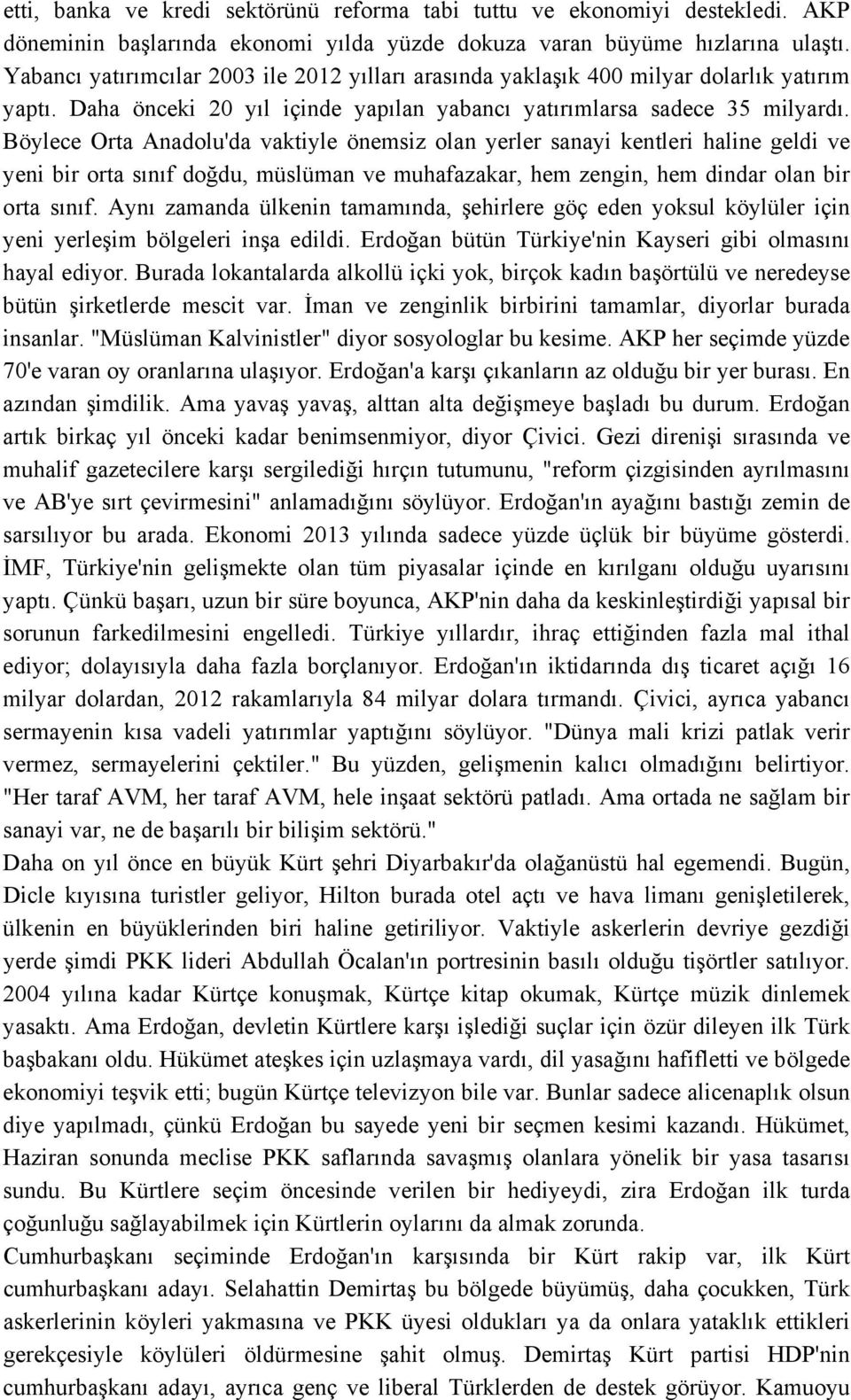 etti, banka ve kredi sektörünü reforma tabi tuttu ve ekonomiyi destekledi. AKP döneminin başlarında ekonomi yılda yüzde dokuza varan büyüme hızlarına ulaştı. Yabancı yatırımcılar 2003 ile 2012 yılları arasında yaklaşık 400 milyar dolarlık yatırım yaptı. Daha önceki 20 yıl içinde yapılan yabancı yatırımlarsa sadece 35 milyardı. Böylece Orta Anadolu'da vaktiyle önemsiz olan yerler sanayi kentleri haline geldi ve yeni bir orta sınıf doğdu, müslüman ve muhafazakar, hem zengin, hem dindar olan bir orta sınıf. Aynı zamanda ülkenin tamamında, şehirlere göç eden yoksul köylüler için yeni yerleşim bölgeleri inşa edildi. Erdoğan bütün Türkiye'nin Kayseri gibi olmasını hayal ediyor. Burada lokantalarda alkollü içki yok, birçok kadın başörtülü ve neredeyse bütün şirketlerde mescit var. İman ve zenginlik birbirini tamamlar, diyorlar burada insanlar. "Müslüman Kalvinistler" diyor sosyologlar bu kesime. AKP her seçimde yüzde 70'e varan oy oranlarına ulaşıyor. Erdoğan'a karşı çıkanların az olduğu bir yer burası. En azından şimdilik. Ama yavaş yavaş, alttan alta değişmeye başladı bu durum. Erdoğan artık birkaç yıl önceki kadar benimsenmiyor, diyor Çivici. Gezi direnişi sırasında ve muhalif gazetecilere karşı sergilediği hırçın tutumunu, "reform çizgisinden ayrılmasını ve AB'ye sırt çevirmesini" anlamadığını söylüyor. Erdoğan'ın ayağını bastığı zemin de sarsılıyor bu arada. Ekonomi 2013 yılında sadece yüzde üçlük bir büyüme gösterdi. İMF, Türkiye'nin gelişmekte olan tüm piyasalar içinde en kırılganı olduğu uyarısını yaptı. Çünkü başarı, uzun bir süre boyunca, AKP'nin daha da keskinleştirdiği yapısal bir sorunun farkedilmesini engelledi. Türkiye yıllardır, ihraç ettiğinden fazla mal ithal ediyor; dolayısıyla daha fazla borçlanıyor. Erdoğan'ın iktidarında dış ticaret açığı 16 milyar dolardan, 2012 rakamlarıyla 84 milyar dolara tırmandı. Çivici, ayrıca yabancı sermayenin kısa vadeli yatırımlar yaptığını söylüyor. "Dünya mali krizi patlak verir vermez, sermayelerini çektiler." Bu yüzden, gelişmenin kalıcı olmadığını belirtiyor. "Her taraf AVM, her taraf AVM, hele inşaat sektörü patladı. Ama ortada ne sağlam bir sanayi var, ne de başarılı bir bilişim sektörü."
Daha on yıl önce en büyük Kürt şehri Diyarbakır'da olağanüstü hal egemendi. Bugün, Dicle kıyısına turistler geliyor, Hilton burada otel açtı ve hava limanı genişletilerek, ülkenin en büyüklerinden biri haline getiriliyor. Vaktiyle askerlerin devriye gezdiği yerde şimdi PKK lideri Abdullah Öcalan'ın portresinin basılı olduğu tişörtler satılıyor. 2004 yılına kadar Kürtçe konuşmak, Kürtçe kitap okumak, Kürtçe müzik dinlemek yasaktı. Ama Erdoğan, devletin Kürtlere karşı işlediği suçlar için özür dileyen ilk Türk başbakanı oldu. Hükümet ateşkes için uzlaşmaya vardı, dil yasağını hafifletti ve bölgede ekonomiyi teşvik etti; bugün Kürtçe televizyon bile var. Bunlar sadece alicenaplık olsun diye yapılmadı, çünkü Erdoğan bu sayede yeni bir seçmen kesimi kazandı. Hükümet, Haziran sonunda meclise PKK saflarında savaşmış olanlara yönelik bir yasa tasarısı sundu. Bu Kürtlere seçim öncesinde verilen bir hediyeydi, zira Erdoğan ilk turda çoğunluğu sağlayabilmek için Kürtlerin oylarını da almak zorunda.
Cumhurbaşkanı seçiminde Erdoğan'ın karşısında bir Kürt rakip var, ilk Kürt cumhurbaşkanı adayı. Selahattin Demirtaş bu bölgede büyümüş, daha çocukken, Türk askerlerinin köyleri yakmasına ve PKK üyesi oldukları ya da onlara yataklık ettikleri gerekçesiyle köylüleri öldürmesine şahit olmuş. Demirtaş Kürt partisi HDP'nin cumhurbaşkanı adayı, ayrıca genç ve liberal Türklerden de destek görüyor. Kamuoyu